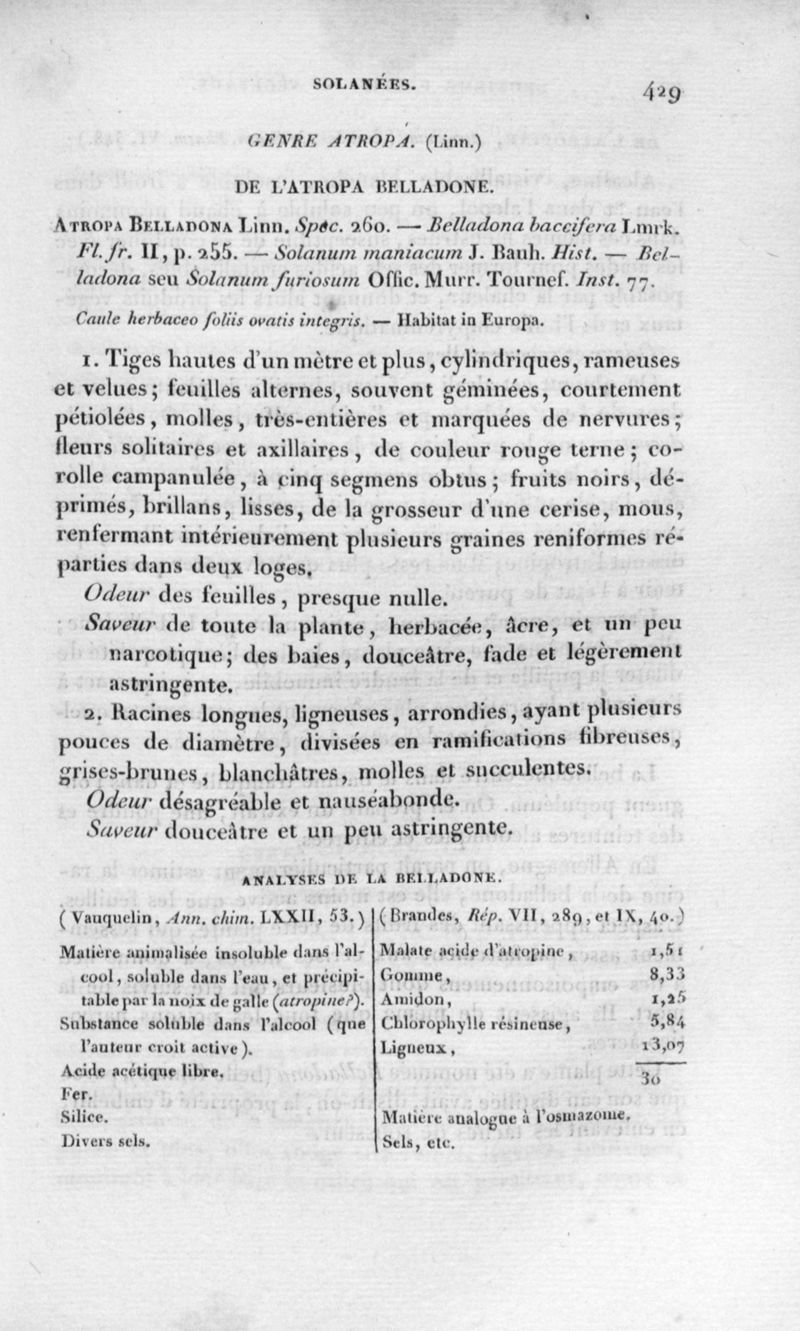 SOLANÉES. 429

GENRE ATROPA. (Linn.)

DE L'ATROPA BELLADONE.

Atropa Belladona Linn. Spec. 260. — Belladona baccifera Lmrk. Fl. fr. II, p. 255. — Solanum maniacum J. Bauh. Hist. — Belladona seu Solanum furiosum Offic. Murr. Tournef. Inst. 77.

Caule herbaceo foliis ovatis integris. — Habitat in Europa.

1. Tiges hautes d'un mètre et plus, cylindriques, rameuses et velues; feuilles alternes, souvent géminées, courtement pétiolées, molles, très-entières et marquées de nervures; fleurs solitaires et axillaires, de couleur rouge terne; corolle campanulée, à cinq segmens obtus; fruits noirs, déprimés, brillans, lisses, de la grosseur d'une cerise, mous, renfermant intérieurement plusieurs graines reniformes réparties dans deux loges.

Odeur des feuilles, presque nulle.

Saveur de toute la plante, herbacée, âcre, et un peu narcotique; des baies, douceâtre, fade et légèrement astringente.

2. Racines longues, ligneuses, arrondies, ayant plusieurs pouces de diamètre, divisées en ramifications fibreuses, grises-brunes, blanchâtres, molles et succulentes.

Odeur désagréable et nauséabonde.

Saveur douceâtre et un peu astringente.

ANALYSES DE LA BELLADONE.

(Vauquelin, Ann. chim. LXXII, 53.)

Matière animalisée insoluble dans l'alcool, soluble dans l'eau, et précipitable par la noix de galle (atropine?).
Substance soluble dans l'alcool (que l'auteur croit active).
Acide acétique libre.
Fer.
Silice.
Divers sels.

(Brandes, Rép. VII, 289, et IX, 40.)

| | |
|---|---|
| Malate acide d'atropine, | 1,51 |
| Gomme, | 8,33 |
| Amidon, | 1,25 |
| Chlorophylle résineuse, | 5,84 |
| Ligneux, | 13,07 |
| | 30 |

Matière analogue à l'osmazome.
Sels, etc.